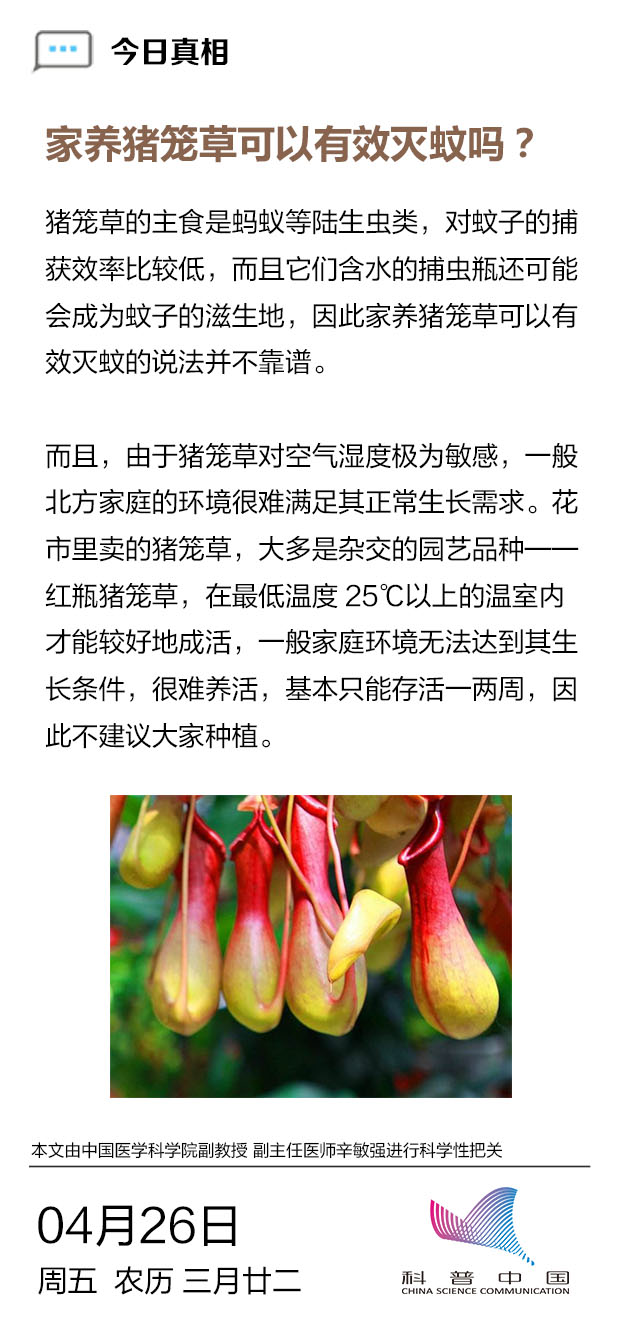 今日真相

家养猪笼草可以有效灭蚊吗？

猪笼草的主食是蚂蚁等陆生虫类，对蚊子的捕获效率比较低，而且它们含水的捕虫瓶还可能会成为蚊子的滋生地，因此家养猪笼草可以有效灭蚊的说法并不靠谱。

而且，由于猪笼草对空气湿度极为敏感，一般北方家庭的环境很难满足其正常生长需求。花市里卖的猪笼草，大多是杂交的园艺品种——红瓶猪笼草，在最低温度 25℃以上的温室内才能较好地成活，一般家庭环境无法达到其生长条件，很难养活，基本只能存活一两周，因此不建议大家种植。

本文由中国医学科学院副教授 副主任医师辛敏强进行科学性把关

04月26日
周五 农历 三月廿二

科普中国
CHINA SCIENCE COMMUNICATION